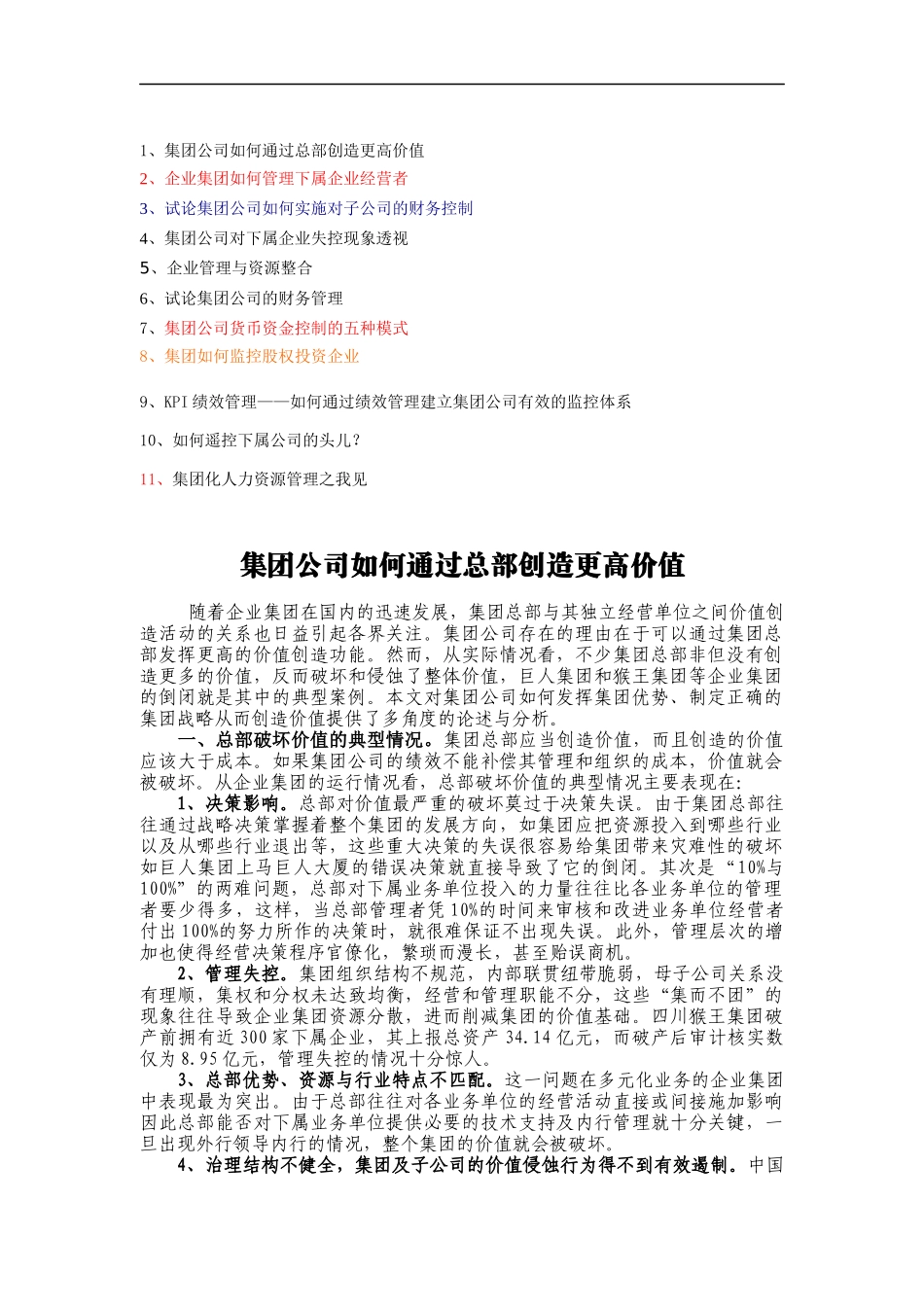 1、集团公司如何通过总部创造更高价值

2、企业集团如何管理下属企业经营者

3、试论集团公司如何实施对子公司的财务控制

4、集团公司对下属企业失控现象透视

5、企业管理与资源整合

6、试论集团公司的财务管理

7、集团公司货币资金控制的五种模式

8、集团如何监控股权投资企业

9、KPI 绩效管理——如何通过绩效管理建立集团公司有效的监控体系

10、如何遥控下属公司的头儿?

11、集团化人力资源管理之我见

集团公司如何通过总部创造更高价值

随着企业集团在国内的迅速发展，集团总部与其独立经营单位之间价值创造活动的关系也日益引起各界关注。集团公司存在的理由在于可以通过集团总部发挥更高的价值创造功能。然而，从实际情况看，不少集团总部非但没有创造更多的价值，反而破坏和侵蚀了整体价值，巨人集团和猴王集团等企业集团的倒闭就是其中的典型案例。本文对集团公司如何发挥集团优势、制定正确的集团战略从而创造价值提供了多角度的论述与分析。

一、总部破坏价值的典型情况。集团总部应当创造价值，而且创造的价值应该大于成本。如果集团公司的绩效不能补偿其管理和组织的成本，价值就会被破坏。从企业集团的运行情况看，总部破坏价值的典型情况主要表现在:

1、决策影响。总部对价值最严重的破坏莫过于决策失误。由于集团总部往往通过战略决策掌握着整个集团的发展方向，如集团应把资源投入到哪些行业以及从哪些行业退出等，这些重大决策的失误很容易给集团带来灾难性的破坏如巨人集团上马巨人大厦的错误决策就直接导致了它的倒闭。其次是“10%与100%”的两难问题，总部对下属业务单位投入的力量往往比各业务单位的管理者要少得多，这样，当总部管理者凭 10%的时间来审核和改进业务单位经营者付出 100%的努力所作的决策时，就很难保证不出现失误。此外，管理层次的增加也使得经营决策程序官僚化，繁琐而漫长，甚至贻误商机。

2、管理失控。集团组织结构不规范，内部联贯纽带脆弱，母子公司关系没有理顺，集权和分权未达致均衡，经营和管理职能不分，这些“集而不团”的现象往往导致企业集团资源分散，进而削减集团的价值基础。四川猴王集团破产前拥有近 300 家下属企业，其上报总资产 34.14 亿元，而破产后审计核实数仅为 8.95 亿元，管理失控的情况十分惊人。

3、总部优势、资源与行业特点不匹配。这一问题在多元化业务的企业集团中表现最为突出。由于总部往往对各业务单位的经营活动直接或间接施加影响因此总部能否对下属业务单位提供必要的技术支持及内行管理就十分关键，一旦出现外行领导内行的情况，整个集团的价值就会被破坏。

4、治理结构不健全，集团及子公司的价值侵蚀行为得不到有效遏制。中国